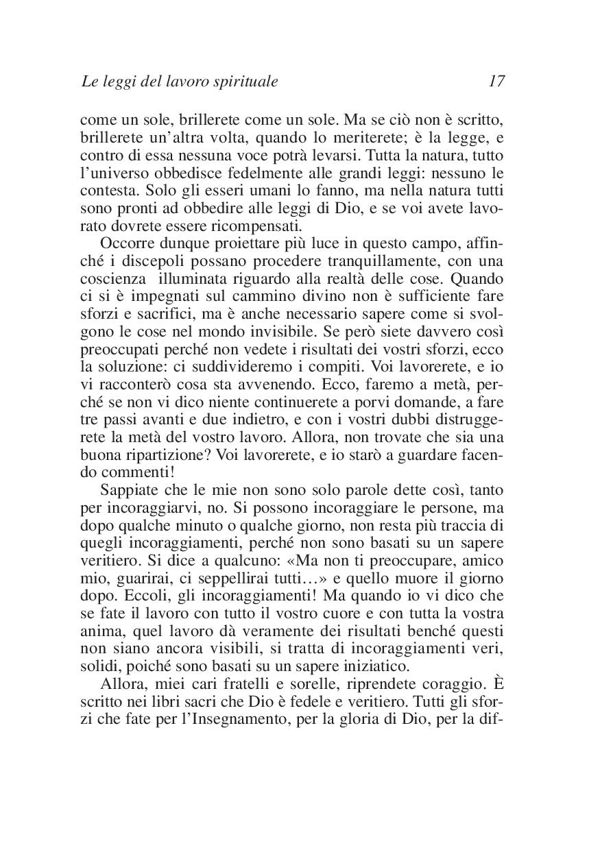 Le leggi del lavoro spirituale 17

come un sole, brillerete come un sole. Ma se ciò non è scritto, brillerete un'altra volta, quando lo meriterete; è la legge, e contro di essa nessuna voce potrà levarsi. Tutta la natura, tutto l'universo obbedisce fedelmente alle grandi leggi: nessuno le contesta. Solo gli esseri umani lo fanno, ma nella natura tutti sono pronti ad obbedire alle leggi di Dio, e se voi avete lavorato dovrete essere ricompensati.

Occorre dunque proiettare più luce in questo campo, affinché i discepoli possano procedere tranquillamente, con una coscienza illuminata riguardo alla realtà delle cose. Quando ci si è impegnati sul cammino divino non è sufficiente fare sforzi e sacrifici, ma è anche necessario sapere come si svolgono le cose nel mondo invisibile. Se però siete davvero così preoccupati perché non vedete i risultati dei vostri sforzi, ecco la soluzione: ci suddivideremo i compiti. Voi lavorerete, e io vi racconterò cosa sta avvenendo. Ecco, faremo a metà, perché se non vi dico niente continuerete a porvi domande, a fare tre passi avanti e due indietro, e con i vostri dubbi distruggerete la metà del vostro lavoro. Allora, non trovate che sia una buona ripartizione? Voi lavorerete, e io starò a guardare facendo commenti!

Sappiate che le mie non sono solo parole dette così, tanto per incoraggiarvi, no. Si possono incoraggiare le persone, ma dopo qualche minuto o qualche giorno, non resta più traccia di quegli incoraggiamenti, perché non sono basati su un sapere veritiero. Si dice a qualcuno: «Ma non ti preoccupare, amico mio, guarirai, ci seppellirai tutti…» e quello muore il giorno dopo. Eccoli, gli incoraggiamenti! Ma quando io vi dico che se fate il lavoro con tutto il vostro cuore e con tutta la vostra anima, quel lavoro dà veramente dei risultati benché questi non siano ancora visibili, si tratta di incoraggiamenti veri, solidi, poiché sono basati su un sapere iniziatico.

Allora, miei cari fratelli e sorelle, riprendete coraggio. È scritto nei libri sacri che Dio è fedele e veritiero. Tutti gli sforzi che fate per l'Insegnamento, per la gloria di Dio, per la dif-